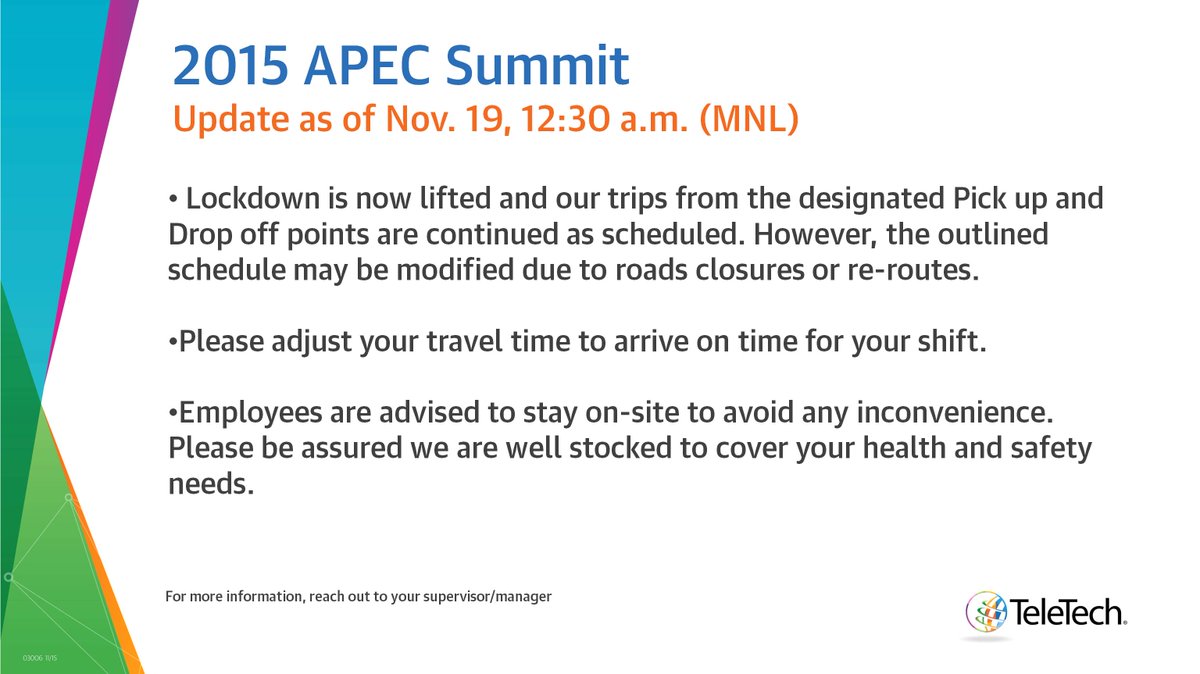 2015 APEC Summit
Update as of Nov. 19, 12:30 a.m. (MNL)

• Lockdown is now lifted and our trips from the designated Pick up and Drop off points are continued as scheduled. However, the outlined schedule may be modified due to roads closures or re-routes.

•Please adjust your travel time to arrive on time for your shift.

•Employees are advised to stay on-site to avoid any inconvenience. Please be assured we are well stocked to cover your health and safety needs.

For more information, reach out to your supervisor/manager

TeleTech.

03006-11/15